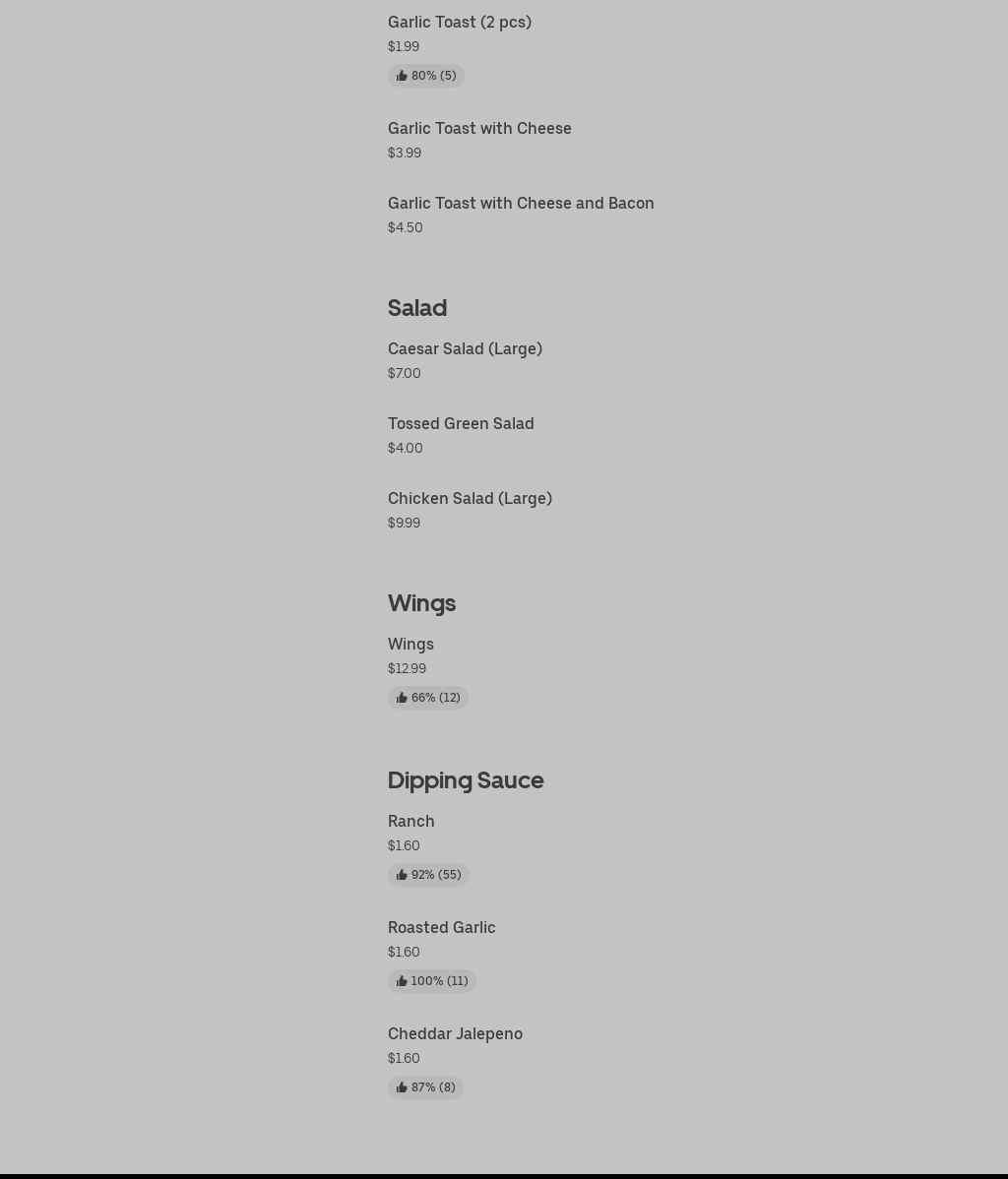 Garlic Toast (2 pcs)
$1.99
80% (5)

Garlic Toast with Cheese
$3.99

Garlic Toast with Cheese and Bacon
$4.50

Salad

Caesar Salad (Large)
$7.00

Tossed Green Salad
$4.00

Chicken Salad (Large)
$9.99

Wings

Wings
$12.99
66% (12)

Dipping Sauce

Ranch
$1.60
92% (55)

Roasted Garlic
$1.60
100% (11)

Cheddar Jalepeno
$1.60
87% (8)